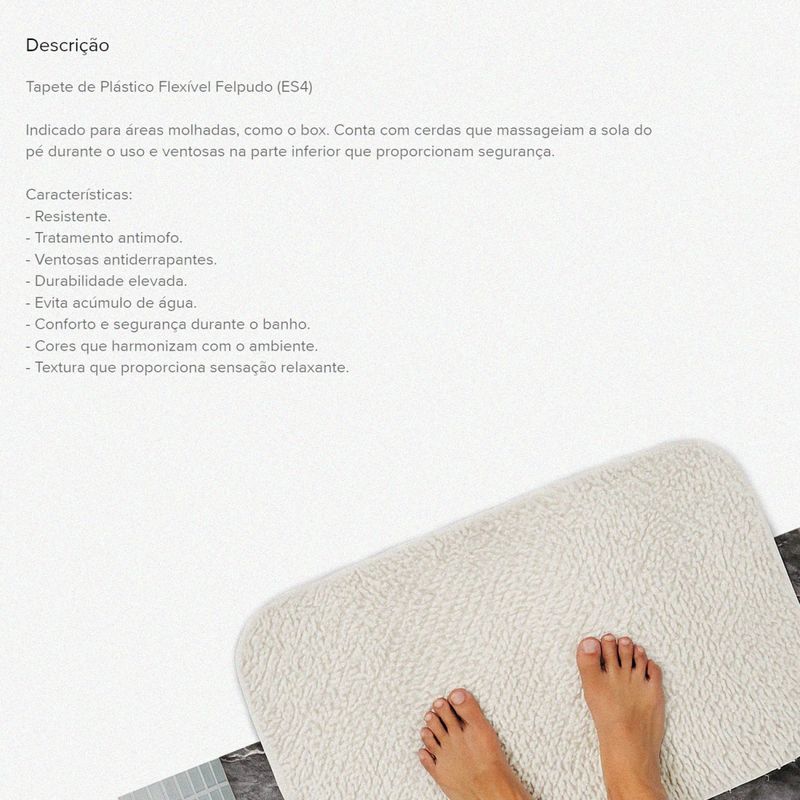 Descrição

Tapete de Plástico Flexível Felpudo (ES4)

Indicado para áreas molhadas, como o box. Conta com cerdas que massageiam a sola do pé durante o uso e ventosas na parte inferior que proporcionam segurança.

Características:
- Resistente.
- Tratamento antimofo.
- Ventosas antiderrapantes.
- Durabilidade elevada.
- Evita acúmulo de água.
- Conforto e segurança durante o banho.
- Cores que harmonizam com o ambiente.
- Textura que proporciona sensação relaxante.